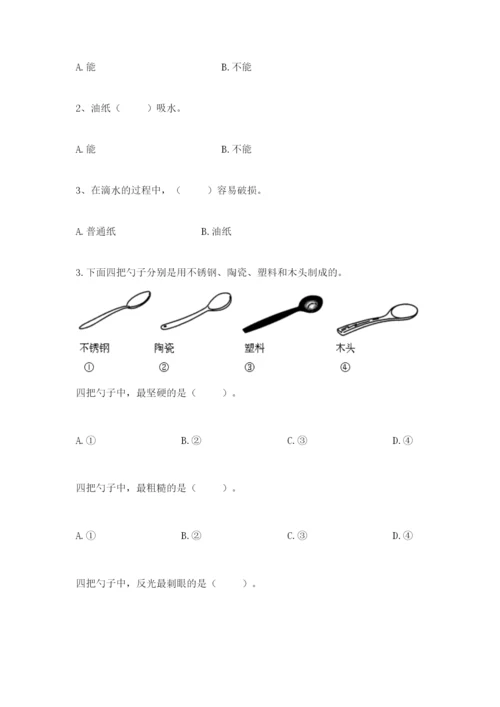 A. 能　　　　　　　　B. 不能

2、油纸（　　）吸水。

A. 能　　　　　　　　B. 不能

3、在滴水的过程中，（　　）容易破损。

A. 普通纸　　　　　　B. 油纸

3. 下面四把勺子分别是用不锈钢、陶瓷、塑料和木头制成的。

不锈钢　　陶瓷　　塑料　　木头
①　　②　　③　　④

四把勺子中，最坚硬的是（　　）。

A. ①　　B. ②　　C. ③　　D. ④

四把勺子中，最粗糙的是（　　）。

A. ①　　B. ②　　C. ③　　D. ④

四把勺子中，反光最刺眼的是（　　）。